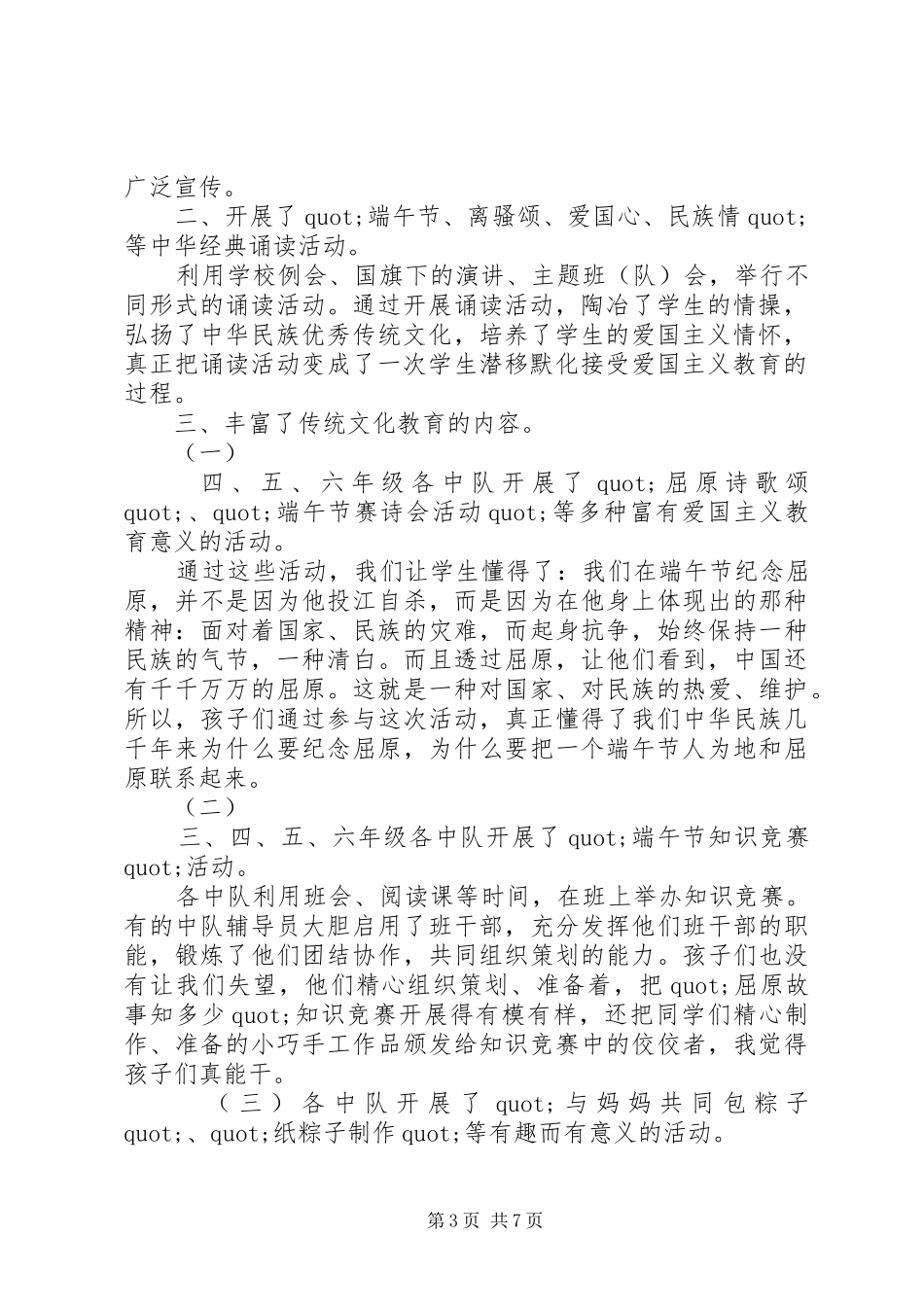 广泛宣传。

二、开展了 quot;端午节、离骚颂、爱国心、民族情 quot;等中华经典诵读活动。

利用学校例会、国旗下的演讲、主题班（队）会，举行不同形式的诵读活动。通过开展诵读活动，陶冶了学生的情操，弘扬了中华民族优秀传统文化，培养了学生的爱国主义情怀，真正把诵读活动变成了一次学生潜移默化接受爱国主义教育的过程。

三、丰富了传统文化教育的内容。

（一）

四、五、六年级各中队开展了 quot;屈原诗歌颂 quot;、quot;端午节赛诗会活动 quot;等多种富有爱国主义教育意义的活动。

通过这些活动，我们让学生懂得了：我们在端午节纪念屈原，并不是因为他投江自杀，而是因为在他身上体现出的那种精神：面对着国家、民族的灾难，而起身抗争，始终保持一种民族的气节，一种清白。而且透过屈原，让他们看到，中国还有千千万万的屈原。这就是一种对国家、对民族的热爱、维护。所以，孩子们通过参与这次活动，真正懂得了我们中华民族几千年来为什么要纪念屈原，为什么要把一个端午节人为地和屈原联系起来。

（二）

三、四、五、六年级各中队开展了 quot;端午节知识竞赛 quot;活动。

各中队利用班会、阅读课等时间，在班上举办知识竞赛。有的中队辅导员大胆启用了班干部，充分发挥他们班干部的职能，锻炼了他们团结协作，共同组织策划的能力。孩子们也没有让我们失望，他们精心组织策划、准备着，把 quot;屈原故事知多少 quot;知识竞赛开展得有模有样，还把同学们精心制作、准备的小巧手工作品颁发给知识竞赛中的佼佼者，我觉得孩子们真能干。

（三）各中队开展了 quot;与妈妈共同包粽子 quot;、quot;纸粽子制作 quot;等有趣而有意义的活动。

第 3 页 共 7 页